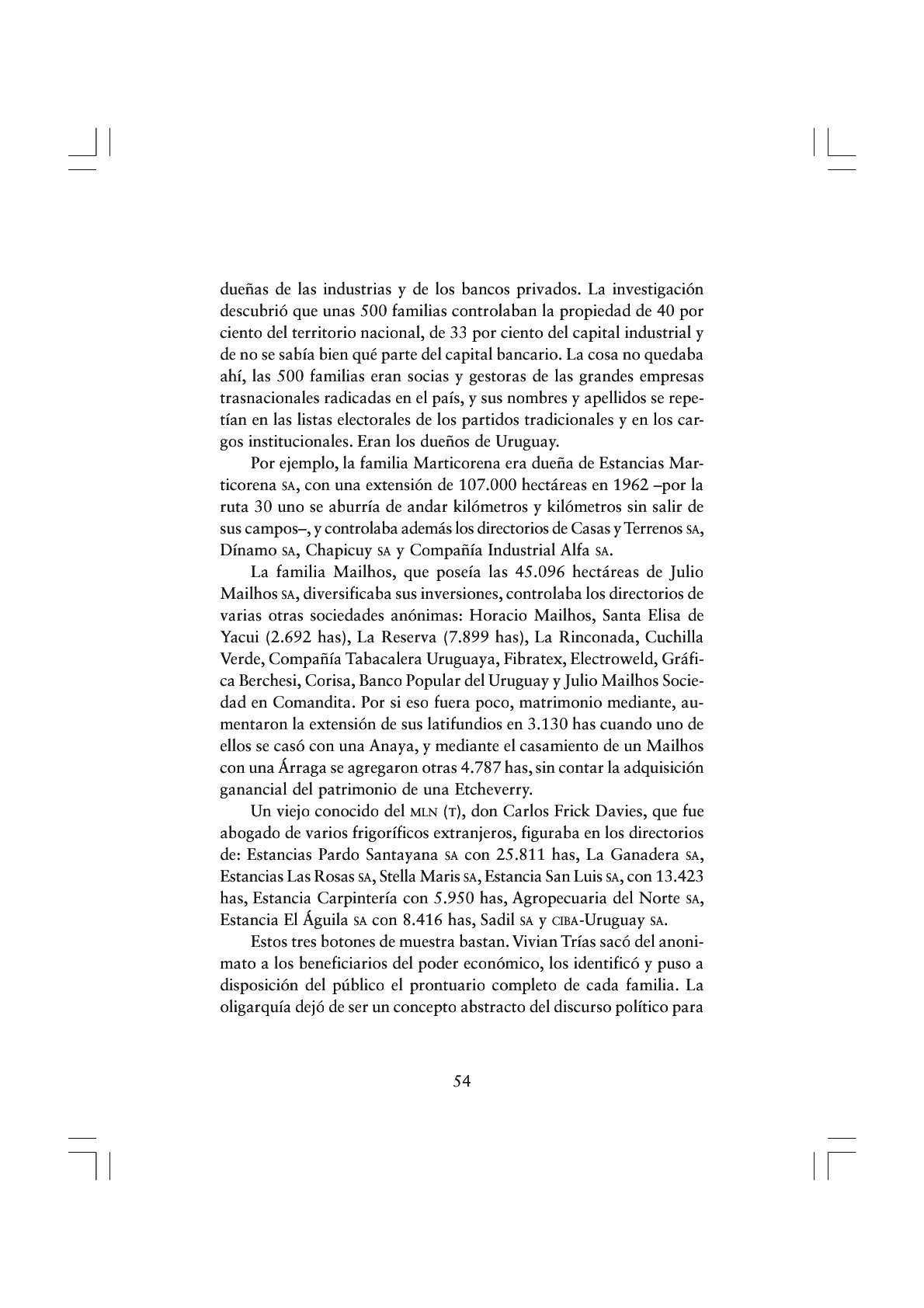 dueñas de las industrias y de los bancos privados. La investigación descubrió que unas 500 familias controlaban la propiedad de 40 por ciento del territorio nacional, de 33 por ciento del capital industrial y de no se sabía bien qué parte del capital bancario. La cosa no quedaba ahí, las 500 familias eran socias y gestoras de las grandes empresas trasnacionales radicadas en el país, y sus nombres y apellidos se repetían en las listas electorales de los partidos tradicionales y en los cargos institucionales. Eran los dueños de Uruguay.

Por ejemplo, la familia Marticorena era dueña de Estancias Marticorena SA, con una extensión de 107.000 hectáreas en 1962 –por la ruta 30 uno se aburría de andar kilómetros y kilómetros sin salir de sus campos–, y controlaba además los directorios de Casas y Terrenos SA, Dínamo SA, Chapicuy SA y Compañía Industrial Alfa SA.

La familia Mailhos, que poseía las 45.096 hectáreas de Julio Mailhos SA, diversificaba sus inversiones, controlaba los directorios de varias otras sociedades anónimas: Horacio Mailhos, Santa Elisa de Yacui (2.692 has), La Reserva (7.899 has), La Rinconada, Cuchilla Verde, Compañía Tabacalera Uruguaya, Fibratex, Electroweld, Gráfica Berchesi, Corisa, Banco Popular del Uruguay y Julio Mailhos Sociedad en Comandita. Por si eso fuera poco, matrimonio mediante, aumentaron la extensión de sus latifundios en 3.130 has cuando uno de ellos se casó con una Anaya, y mediante el casamiento de un Mailhos con una Árraga se agregaron otras 4.787 has, sin contar la adquisición ganancial del patrimonio de una Etcheverry.

Un viejo conocido del MLN (T), don Carlos Frick Davies, que fue abogado de varios frigoríficos extranjeros, figuraba en los directorios de: Estancias Pardo Santayana SA con 25.811 has, La Ganadera SA, Estancias Las Rosas SA, Stella Maris SA, Estancia San Luis SA, con 13.423 has, Estancia Carpintería con 5.950 has, Agropecuaria del Norte SA, Estancia El Águila SA con 8.416 has, Sadil SA y CIBA-Uruguay SA.

Estos tres botones de muestra bastan. Vivian Trías sacó del anonimato a los beneficiarios del poder económico, los identificó y puso a disposición del público el prontuario completo de cada familia. La oligarquía dejó de ser un concepto abstracto del discurso político para

54